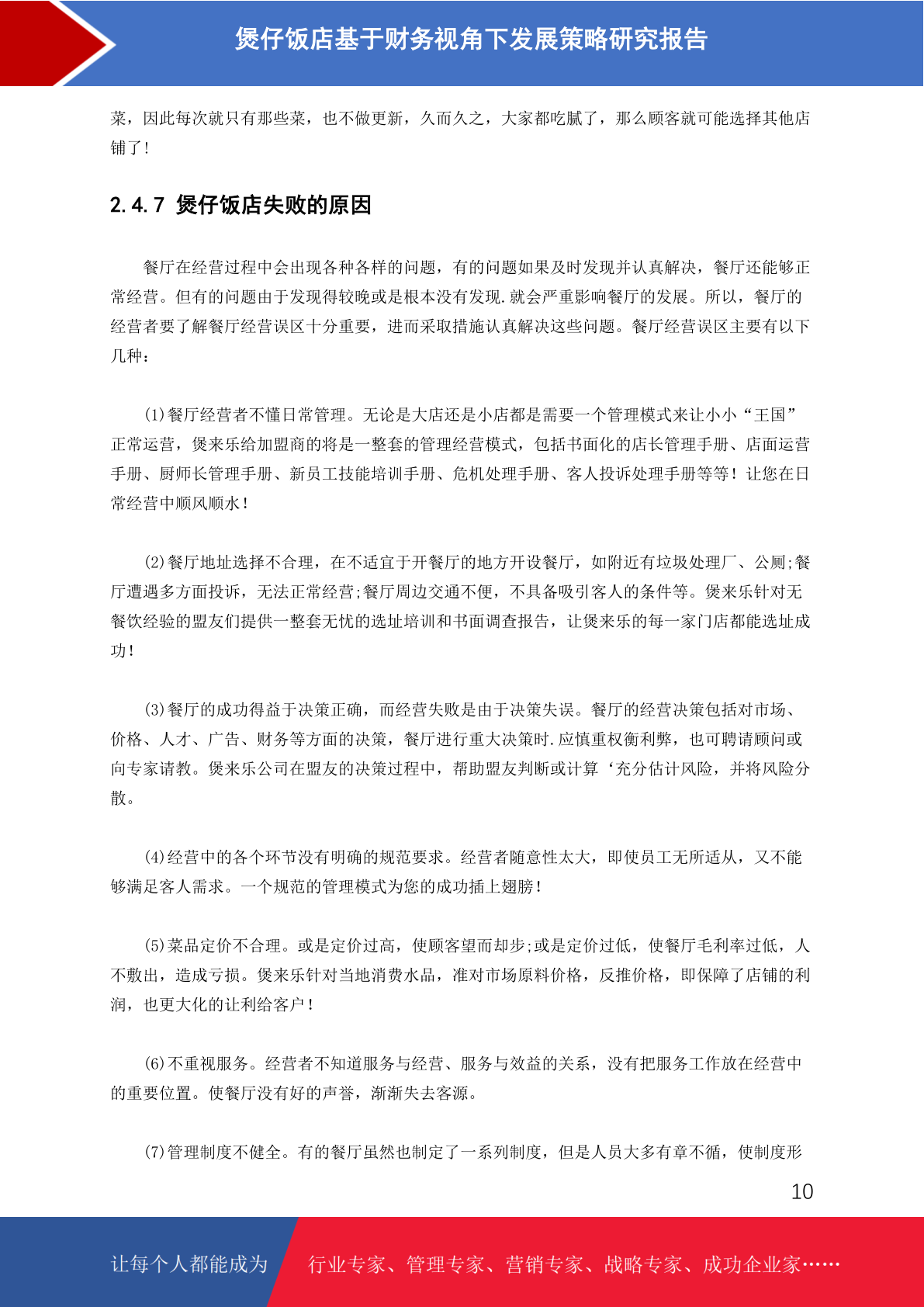 煲仔饭店基于财务视角下发展策略研究报告

菜，因此每次就只有那些菜，也不做更新，久而久之，大家都吃腻了，那么顾客就可能选择其他店铺了！

2.4.7 煲仔饭店失败的原因

餐厅在经营过程中会出现各种各样的问题，有的问题如果及时发现并认真解决，餐厅还能够正常经营。但有的问题由于发现得较晚或是根本没有发现.就会严重影响餐厅的发展。所以，餐厅的经营者要了解餐厅经营误区十分重要，进而采取措施认真解决这些问题。餐厅经营误区主要有以下几种：

(1)餐厅经营者不懂日常管理。无论是大店还是小店都是需要一个管理模式来让小小“王国”正常运营，煲来乐给加盟商的将是一整套的管理经营模式，包括书面化的店长管理手册、店面运营手册、厨师长管理手册、新员工技能培训手册、危机处理手册、客人投诉处理手册等等！让您在日常经营中顺风顺水！

(2)餐厅地址选择不合理，在不适宜于开餐厅的地方开设餐厅，如附近有垃圾处理厂、公厕;餐厅遭遇多方面投诉，无法正常经营;餐厅周边交通不便，不具备吸引客人的条件等。煲来乐针对无餐饮经验的盟友们提供一整套无忧的选址培训和书面调查报告，让煲来乐的每一家门店都能选址成功！

(3)餐厅的成功得益于决策正确，而经营失败是由于决策失误。餐厅的经营决策包括对市场、价格、人才、广告、财务等方面的决策，餐厅进行重大决策时.应慎重权衡利弊，也可聘请顾问或向专家请教。煲来乐公司在盟友的决策过程中，帮助盟友判断或计算‘充分估计风险，并将风险分散。

(4)经营中的各个环节没有明确的规范要求。经营者随意性太大，即使员工无所适从，又不能够满足客人需求。一个规范的管理模式为您的成功插上翅膀！

(5)菜品定价不合理。或是定价过高，使顾客望而却步;或是定价过低，使餐厅毛利率过低，人不敷出，造成亏损。煲来乐针对当地消费水品，准对市场原料价格，反推价格，即保障了店铺的利润，也更大化的让利给客户！

(6)不重视服务。经营者不知道服务与经营、服务与效益的关系，没有把服务工作放在经营中的重要位置。使餐厅没有好的声誉，渐渐失去客源。

(7)管理制度不健全。有的餐厅虽然也制定了一系列制度，但是人员大多有章不循，使制度形

10

让每个人都能成为 行业专家、管理专家、营销专家、战略专家、成功企业家……